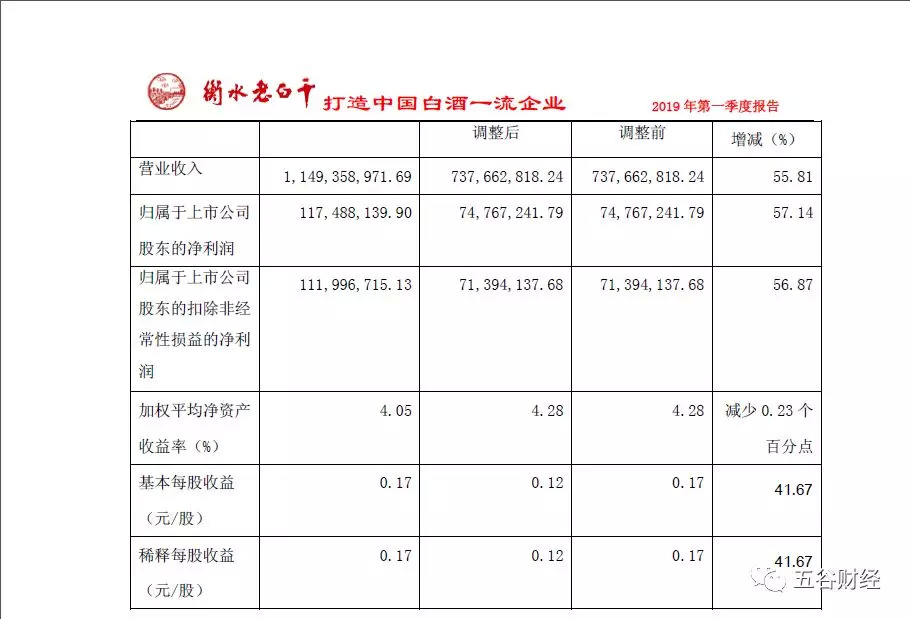 衡水老白干 打造中国白酒一流企业 2019 年第一季度报告

| | | 调整后 | 调整前 | 增减（%） |
|---|---|---|---|---|
| 营业收入 | 1,149,358,971.69 | 737,662,818.24 | 737,662,818.24 | 55.81 |
| 归属于上市公司股东的净利润 | 117,488,139.90 | 74,767,241.79 | 74,767,241.79 | 57.14 |
| 归属于上市公司股东的扣除非经常性损益的净利润 | 111,996,715.13 | 71,394,137.68 | 71,394,137.68 | 56.87 |
| 加权平均净资产收益率（%） | 4.05 | 4.28 | 4.28 | 减少 0.23 个百分点 |
| 基本每股收益（元/股） | 0.17 | 0.12 | 0.17 | 41.67 |
| 稀释每股收益（元/股） | 0.17 | 0.12 | 0.17 | 41.67 |

五谷财经